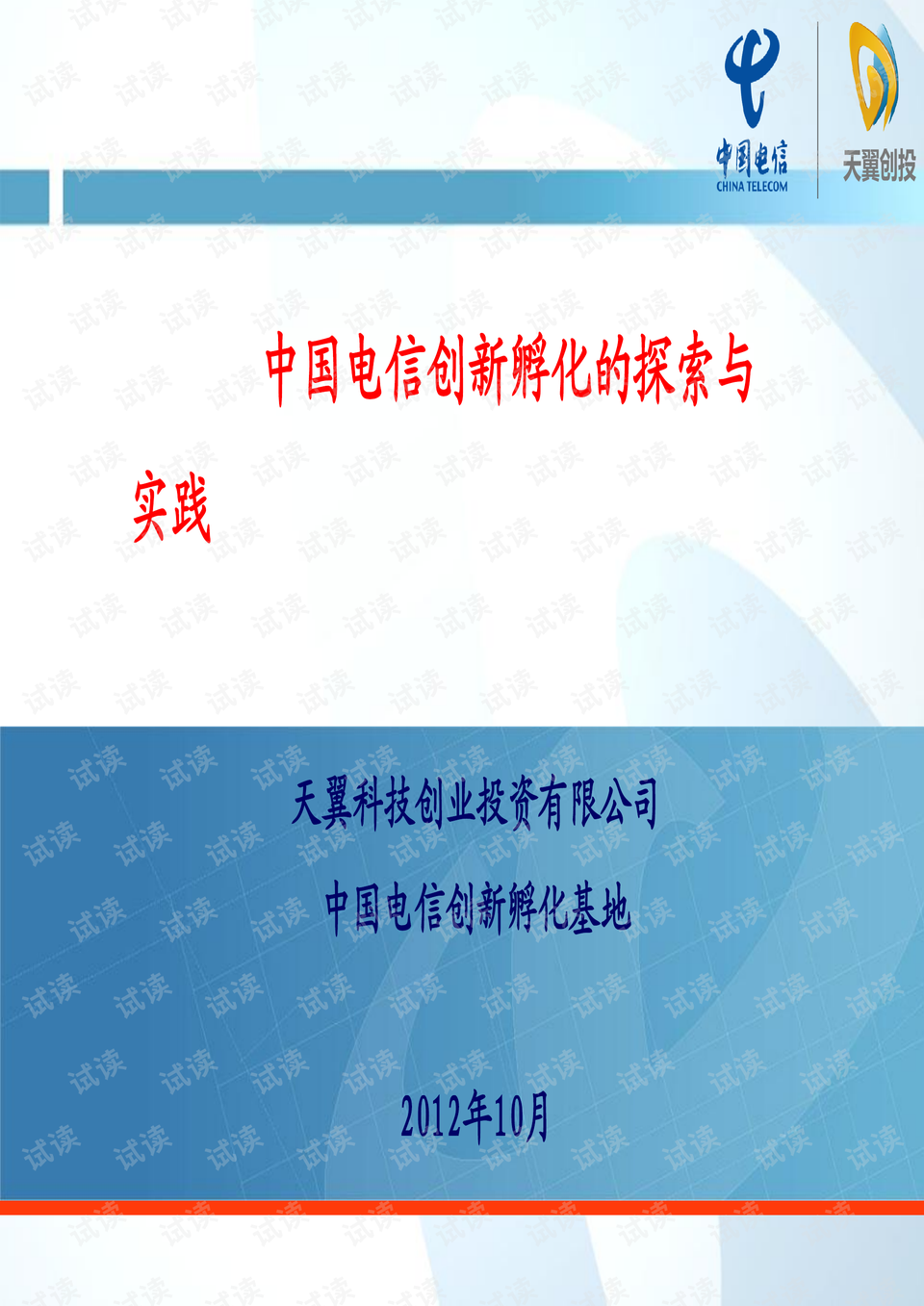 中国电信
CHINA TELECOM

天翼创投

中国电信创新孵化的探索与实践

天翼科技创业投资有限公司

中国电信创新孵化基地

2012年10月

试读